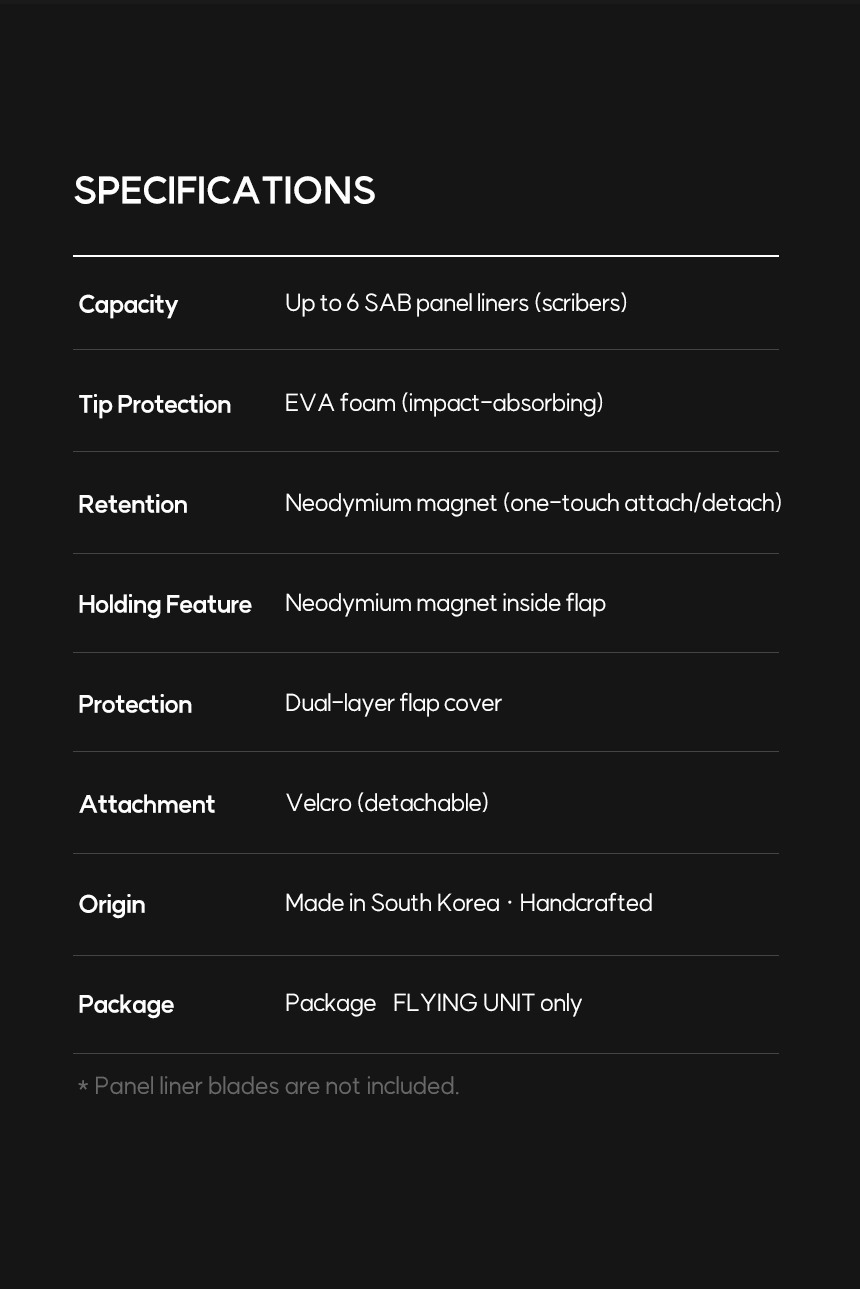 SPECIFICATIONS

Capacity
Up to 6 SAB panel liners (scribers)

Tip Protection
EVA foam (impact-absorbing)

Retention
Neodymium magnet (one-touch attach/detach)

Holding Feature
Neodymium magnet inside flap

Protection
Dual-layer flap cover

Attachment
Velcro (detachable)

Origin
Made in South Korea · Handcrafted

Package
Package FLYING UNIT only

* Panel liner blades are not included.